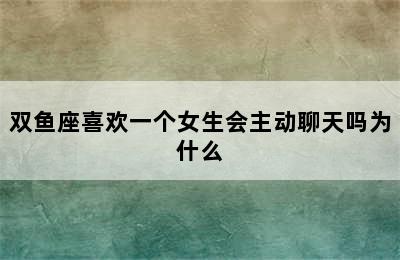 双鱼座喜欢一个女生会主动聊天吗为什么